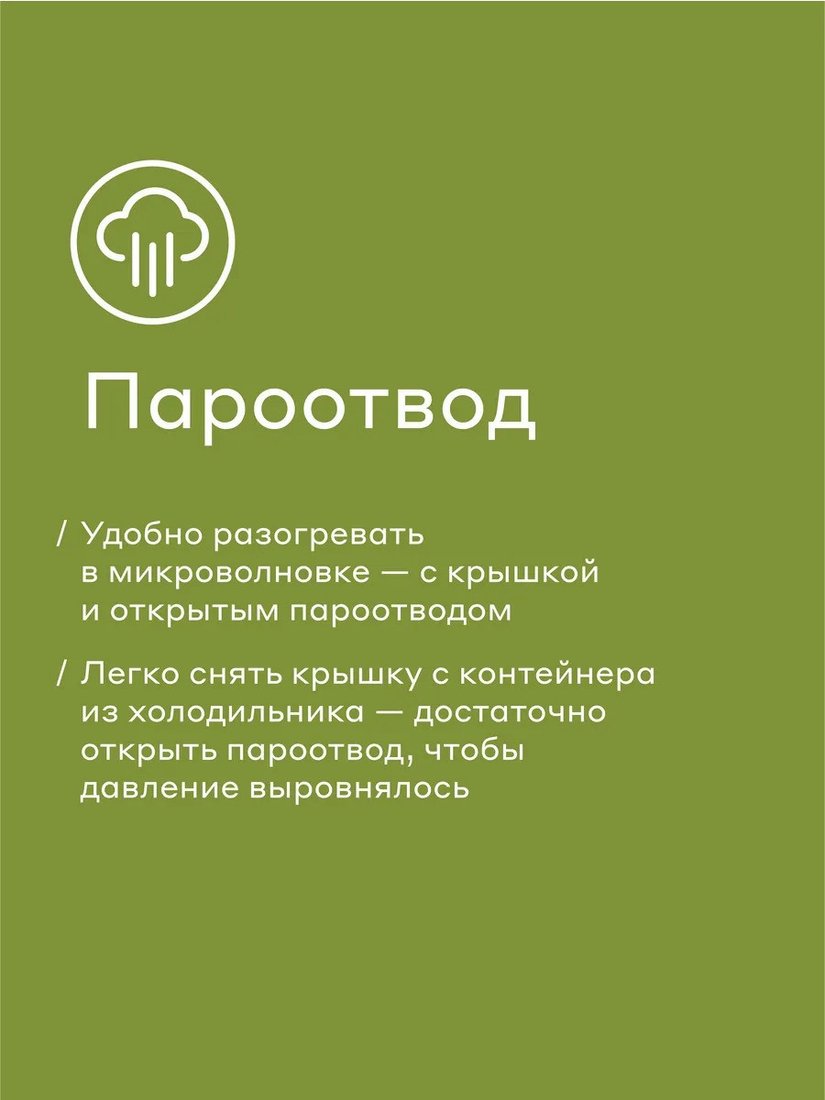 Пароотвод

/ Удобно разогревать в микроволновке — с крышкой и открытым пароотводом

/ Легко снять крышку с контейнера из холодильника — достаточно открыть пароотвод, чтобы давление выровнялось